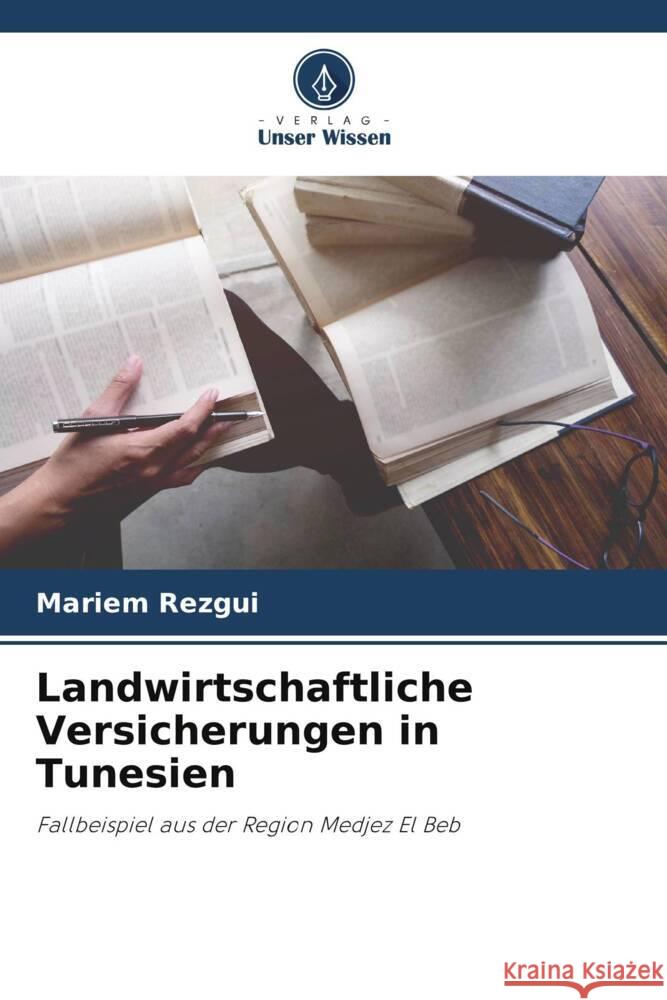 VERLAG
Unser Wissen

Mariem Rezgui

Landwirtschaftliche Versicherungen in Tunesien

Fallbeispiel aus der Region Medjez El Beb